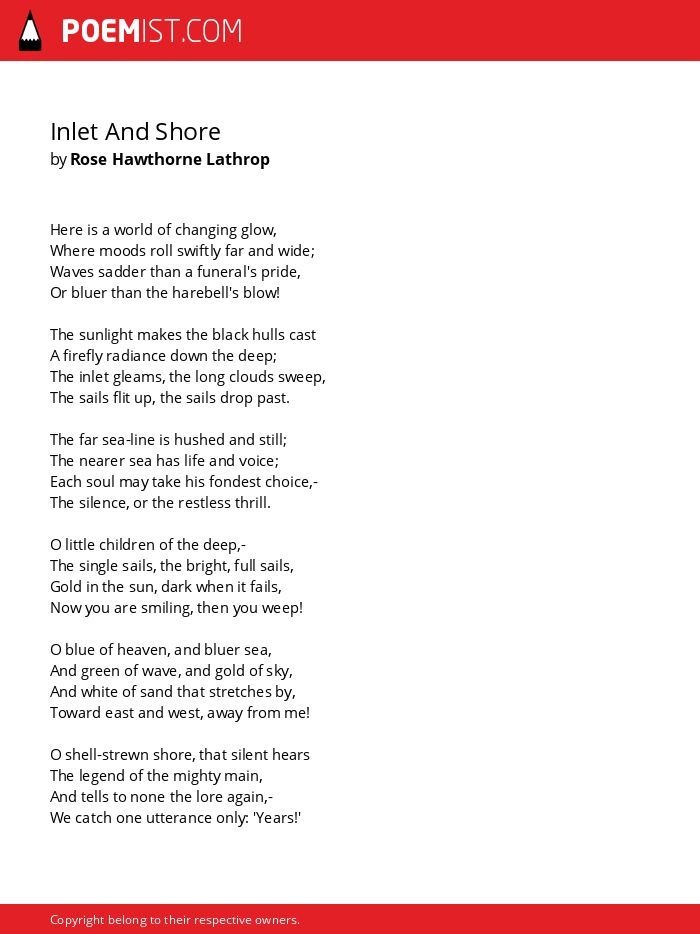 POEMIST.COM

Inlet And Shore
by Rose Hawthorne Lathrop

Here is a world of changing glow,
Where moods roll swiftly far and wide;
Waves sadder than a funeral's pride,
Or bluer than the harebell's blow!

The sunlight makes the black hulls cast
A firefly radiance down the deep;
The inlet gleams, the long clouds sweep,
The sails flit up, the sails drop past.

The far sea-line is hushed and still;
The nearer sea has life and voice;
Each soul may take his fondest choice,-
The silence, or the restless thrill.

O little children of the deep,-
The single sails, the bright, full sails,
Gold in the sun, dark when it fails,
Now you are smiling, then you weep!

O blue of heaven, and bluer sea,
And green of wave, and gold of sky,
And white of sand that stretches by,
Toward east and west, away from me!

O shell-strewn shore, that silent hears
The legend of the mighty main,
And tells to none the lore again,-
We catch one utterance only: 'Years!'

Copyright belong to their respective owners.